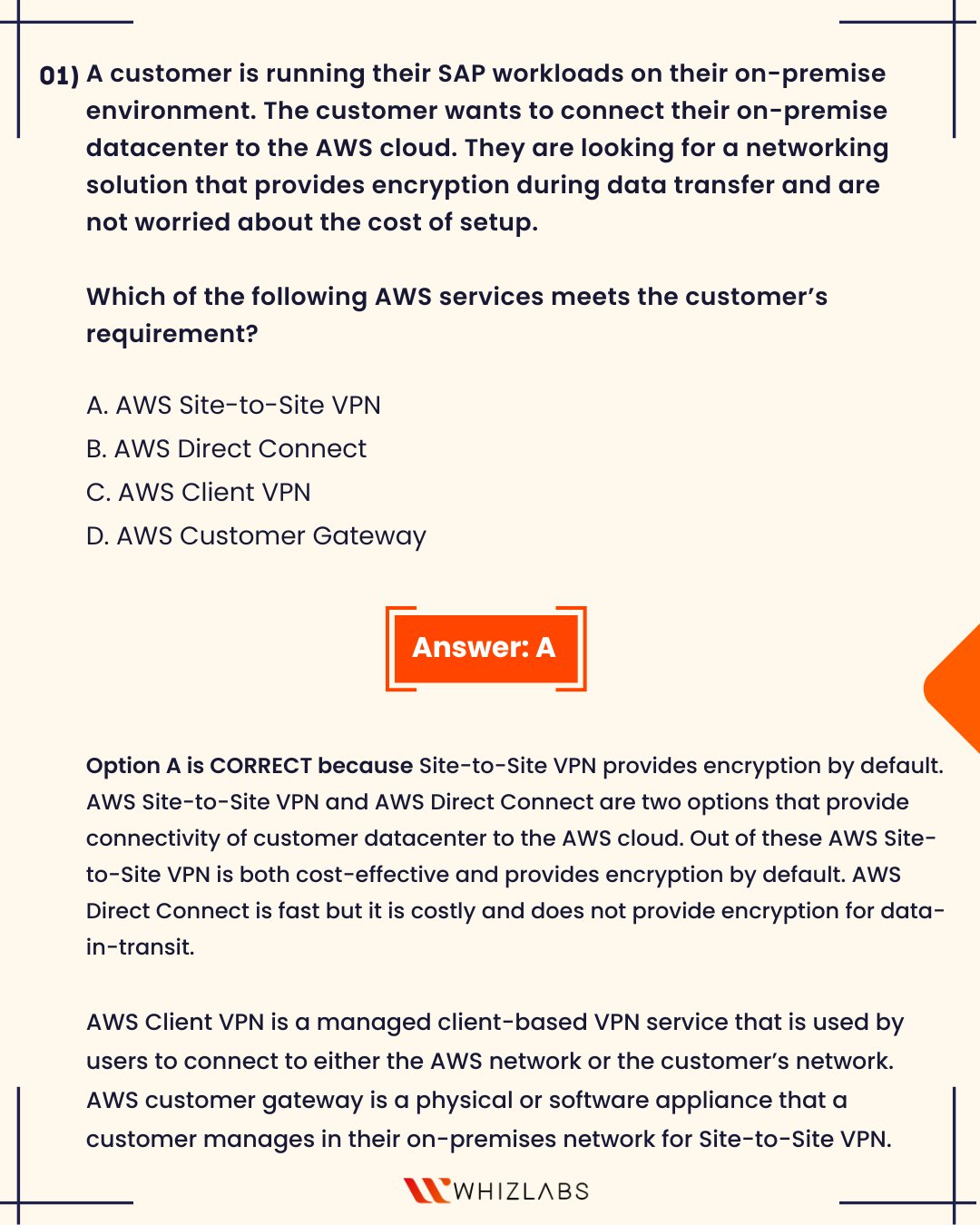 01) A customer is running their SAP workloads on their on-premise environment. The customer wants to connect their on-premise datacenter to the AWS cloud. They are looking for a networking solution that provides encryption during data transfer and are not worried about the cost of setup.

Which of the following AWS services meets the customer's requirement?

A. AWS Site-to-Site VPN
B. AWS Direct Connect
C. AWS Client VPN
D. AWS Customer Gateway

Answer: A

Option A is CORRECT because Site-to-Site VPN provides encryption by default. AWS Site-to-Site VPN and AWS Direct Connect are two options that provide connectivity of customer datacenter to the AWS cloud. Out of these AWS Site-to-Site VPN is both cost-effective and provides encryption by default. AWS Direct Connect is fast but it is costly and does not provide encryption for data-in-transit.

AWS Client VPN is a managed client-based VPN service that is used by users to connect to either the AWS network or the customer's network. AWS customer gateway is a physical or software appliance that a customer manages in their on-premises network for Site-to-Site VPN.

WHIZLABS